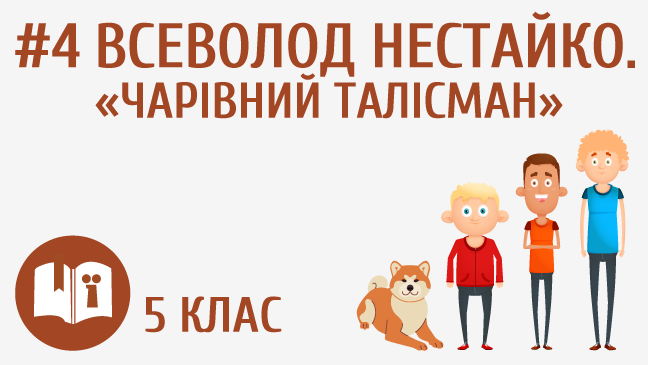 #4 ВСЕВОЛОД НЕСТАЙКО.
«ЧАРІВНИЙ ТАЛІСМАН»

5 КЛАС